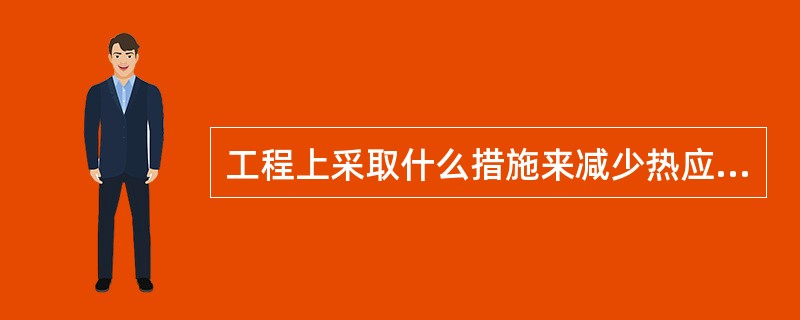 工程上采取什么措施来减少热应...